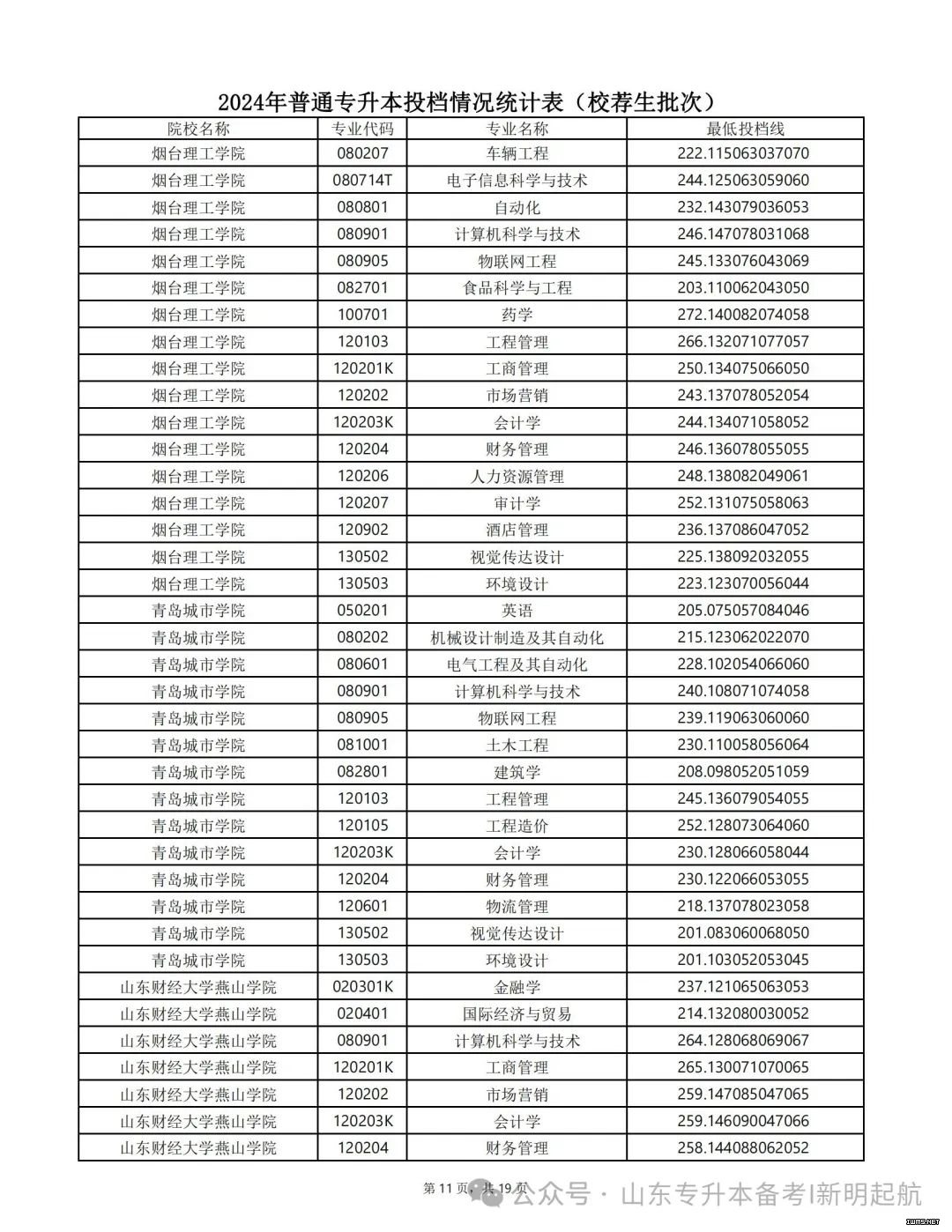 2024年普通专升本投档情况统计表（校荐生批次）

| 院校名称 | 专业代码 | 专业名称 | 最低投档线 |
|---|---|---|---|
| 烟台理工学院 | 080207 | 车辆工程 | 222.115063037070 |
| 烟台理工学院 | 080714T | 电子信息科学与技术 | 244.125063059060 |
| 烟台理工学院 | 080801 | 自动化 | 232.143079036053 |
| 烟台理工学院 | 080901 | 计算机科学与技术 | 246.147078031068 |
| 烟台理工学院 | 080905 | 物联网工程 | 245.133076043069 |
| 烟台理工学院 | 082701 | 食品科学与工程 | 203.110062043050 |
| 烟台理工学院 | 100701 | 药学 | 272.140082074058 |
| 烟台理工学院 | 120103 | 工程管理 | 266.132071077057 |
| 烟台理工学院 | 120201K | 工商管理 | 250.134075066050 |
| 烟台理工学院 | 120202 | 市场营销 | 243.137078052054 |
| 烟台理工学院 | 120203K | 会计学 | 244.134071058052 |
| 烟台理工学院 | 120204 | 财务管理 | 246.136078055055 |
| 烟台理工学院 | 120206 | 人力资源管理 | 248.138082049061 |
| 烟台理工学院 | 120207 | 审计学 | 252.131075058063 |
| 烟台理工学院 | 120902 | 酒店管理 | 236.137086047052 |
| 烟台理工学院 | 130502 | 视觉传达设计 | 225.138092032055 |
| 烟台理工学院 | 130503 | 环境设计 | 223.123070056044 |
| 青岛城市学院 | 050201 | 英语 | 205.075057084046 |
| 青岛城市学院 | 080202 | 机械设计制造及其自动化 | 215.123062022070 |
| 青岛城市学院 | 080601 | 电气工程及其自动化 | 228.102054066060 |
| 青岛城市学院 | 080901 | 计算机科学与技术 | 240.108071074058 |
| 青岛城市学院 | 080905 | 物联网工程 | 239.119063060060 |
| 青岛城市学院 | 081001 | 土木工程 | 230.110058056064 |
| 青岛城市学院 | 082801 | 建筑学 | 208.098052051059 |
| 青岛城市学院 | 120103 | 工程管理 | 245.136079054055 |
| 青岛城市学院 | 120105 | 工程造价 | 252.128073064060 |
| 青岛城市学院 | 120203K | 会计学 | 230.128066058044 |
| 青岛城市学院 | 120204 | 财务管理 | 230.122066053055 |
| 青岛城市学院 | 120601 | 物流管理 | 218.137078023058 |
| 青岛城市学院 | 130502 | 视觉传达设计 | 201.083060068050 |
| 青岛城市学院 | 130503 | 环境设计 | 201.103052053045 |
| 山东财经大学燕山学院 | 020301K | 金融学 | 237.121065063053 |
| 山东财经大学燕山学院 | 020401 | 国际经济与贸易 | 214.132080030052 |
| 山东财经大学燕山学院 | 080901 | 计算机科学与技术 | 264.128068069067 |
| 山东财经大学燕山学院 | 120201K | 工商管理 | 265.130071070065 |
| 山东财经大学燕山学院 | 120202 | 市场营销 | 259.147085047065 |
| 山东财经大学燕山学院 | 120203K | 会计学 | 259.146090047066 |
| 山东财经大学燕山学院 | 120204 | 财务管理 | 258.144088062052 |

第 11 页，共 19 页

公众号 · 山东专升本备考|新明起航